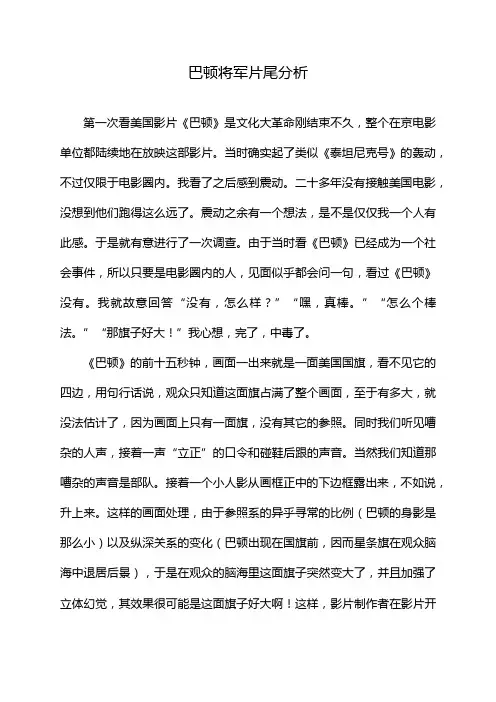 巴顿将军片尾分析

第一次看美国影片《巴顿》是文化大革命刚结束不久，整个在京电影单位都陆续地在放映这部影片。当时确实起了类似《泰坦尼克号》的轰动，不过仅限于电影圈内。我看了之后感到震动。二十多年没有接触美国电影，没想到他们跑得这么远了。震动之余有一个想法，是不是仅仅我一个人有此感。于是就有意进行了一次调查。由于当时看《巴顿》已经成为一个社会事件，所以只要是电影圈内的人，见面似乎都会问一句，看过《巴顿》没有。我就故意回答“没有，怎么样？”“嘿，真棒。”“怎么个棒法。”“那旗子好大！”我心想，完了，中毒了。

《巴顿》的前十五秒钟，画面一出来就是一面美国国旗，看不见它的四边，用句行话说，观众只知道这面旗占满了整个画面，至于有多大，就没法估计了，因为画面上只有一面旗，没有其它的参照。同时我们听见嘈杂的人声，接着一声“立正”的口令和碰鞋后跟的声音。当然我们知道那嘈杂的声音是部队。接着一个小人影从画框正中的下边框露出来，不如说，升上来。这样的画面处理，由于参照系的异乎寻常的比例（巴顿的身影是那么小）以及纵深关系的变化（巴顿出现在国旗前，因而星条旗在观众脑海中退居后景），于是在观众的脑海里这面旗子突然变大了，并且加强了立体幻觉，其效果很可能是这面旗子好大啊！这样，影片制作者在影片开